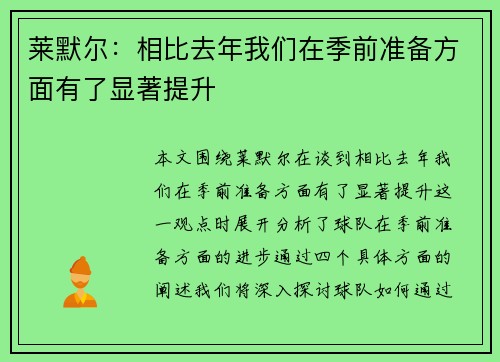 莱默尔：相比去年我们在季前准备方面有了显著提升

本文围绕莱默尔在谈到相比去年我们在季前准备方面有了显著提升这一观点时展开分析了球队在季前准备方面的进步通过四个具体方面的阐述我们将深入探讨球队如何通过